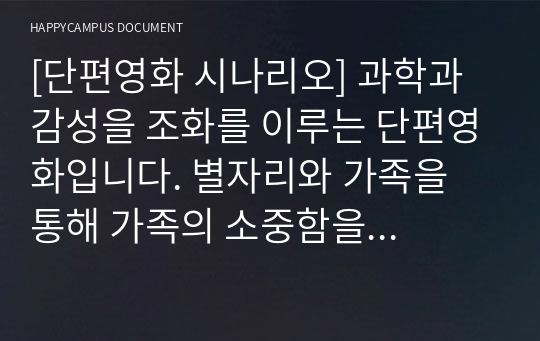 HAPPYCAMPUS DOCUMENT

[단편영화 시나리오] 과학과 감성을 조화를 이루는 단편영화입니다. 별자리와 가족을 통해 가족의 소중함을…